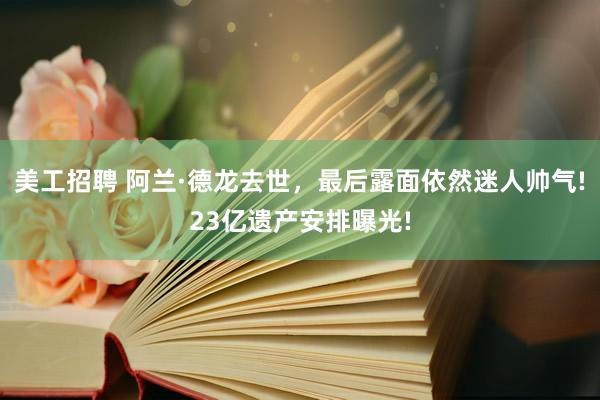 美工招聘 阿兰·德龙去世，最后露面依然迷人帅气！23亿遗产安排曝光！